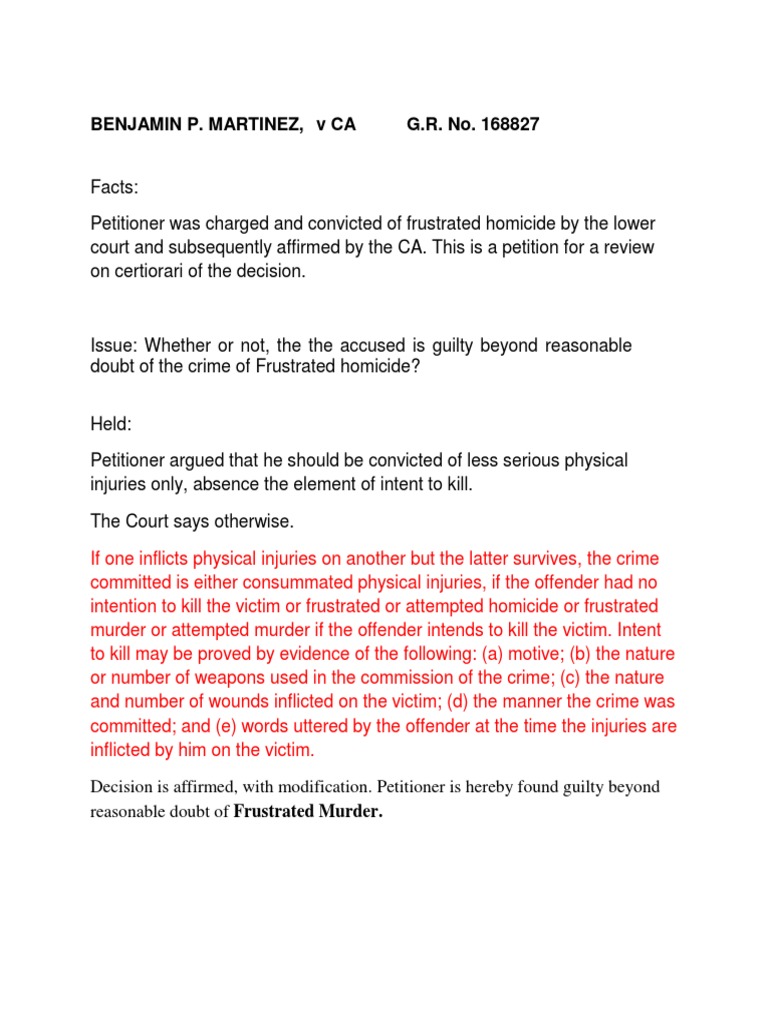 BENJAMIN P. MARTINEZ, v CA G.R. No. 168827

Facts:

Petitioner was charged and convicted of frustrated homicide by the lower court and subsequently affirmed by the CA. This is a petition for a review on certiorari of the decision.

Issue: Whether or not, the the accused is guilty beyond reasonable doubt of the crime of Frustrated homicide?

Held:

Petitioner argued that he should be convicted of less serious physical injuries only, absence the element of intent to kill.

The Court says otherwise.

If one inflicts physical injuries on another but the latter survives, the crime committed is either consummated physical injuries, if the offender had no intention to kill the victim or frustrated or attempted homicide or frustrated murder or attempted murder if the offender intends to kill the victim. Intent to kill may be proved by evidence of the following: (a) motive; (b) the nature or number of weapons used in the commission of the crime; (c) the nature and number of wounds inflicted on the victim; (d) the manner the crime was committed; and (e) words uttered by the offender at the time the injuries are inflicted by him on the victim.

Decision is affirmed, with modification. Petitioner is hereby found guilty beyond reasonable doubt of Frustrated Murder.